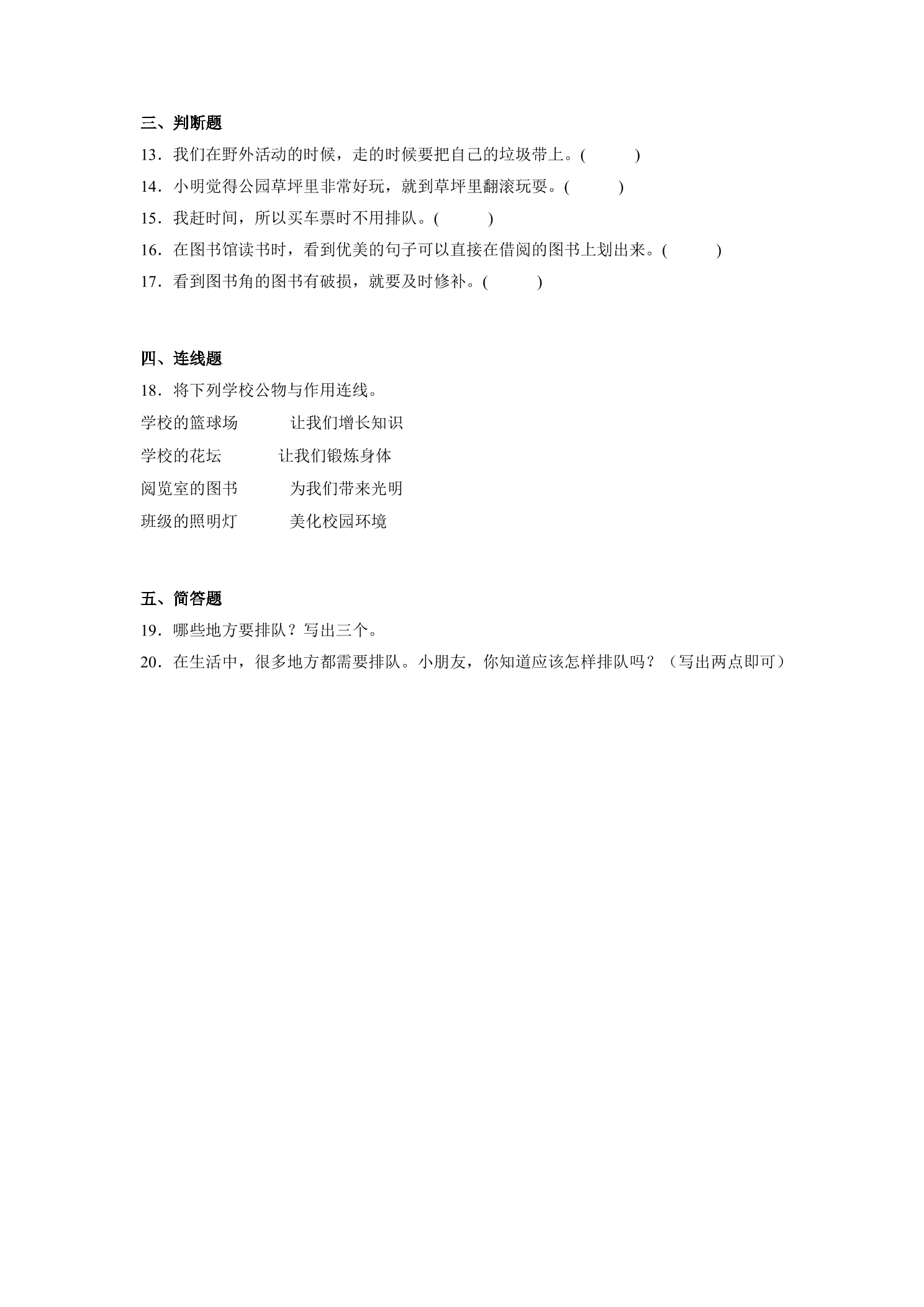 三、判断题

13．我们在野外活动的时候，走的时候要把自己的垃圾带上。(　　)

14．小明觉得公园草坪里非常好玩，就到草坪里翻滚玩耍。(　　)

15．我赶时间，所以买车票时不用排队。(　　)

16．在图书馆读书时，看到优美的句子可以直接在借阅的图书上划出来。(　　)

17．看到图书角的图书有破损，就要及时修补。(　　)

四、连线题

18．将下列学校公物与作用连线。

学校的篮球场 让我们增长知识
学校的花坛 让我们锻炼身体
阅览室的图书 为我们带来光明
班级的照明灯 美化校园环境

五、简答题

19．哪些地方要排队？写出三个。

20．在生活中，很多地方都需要排队。小朋友，你知道应该怎样排队吗？（写出两点即可）